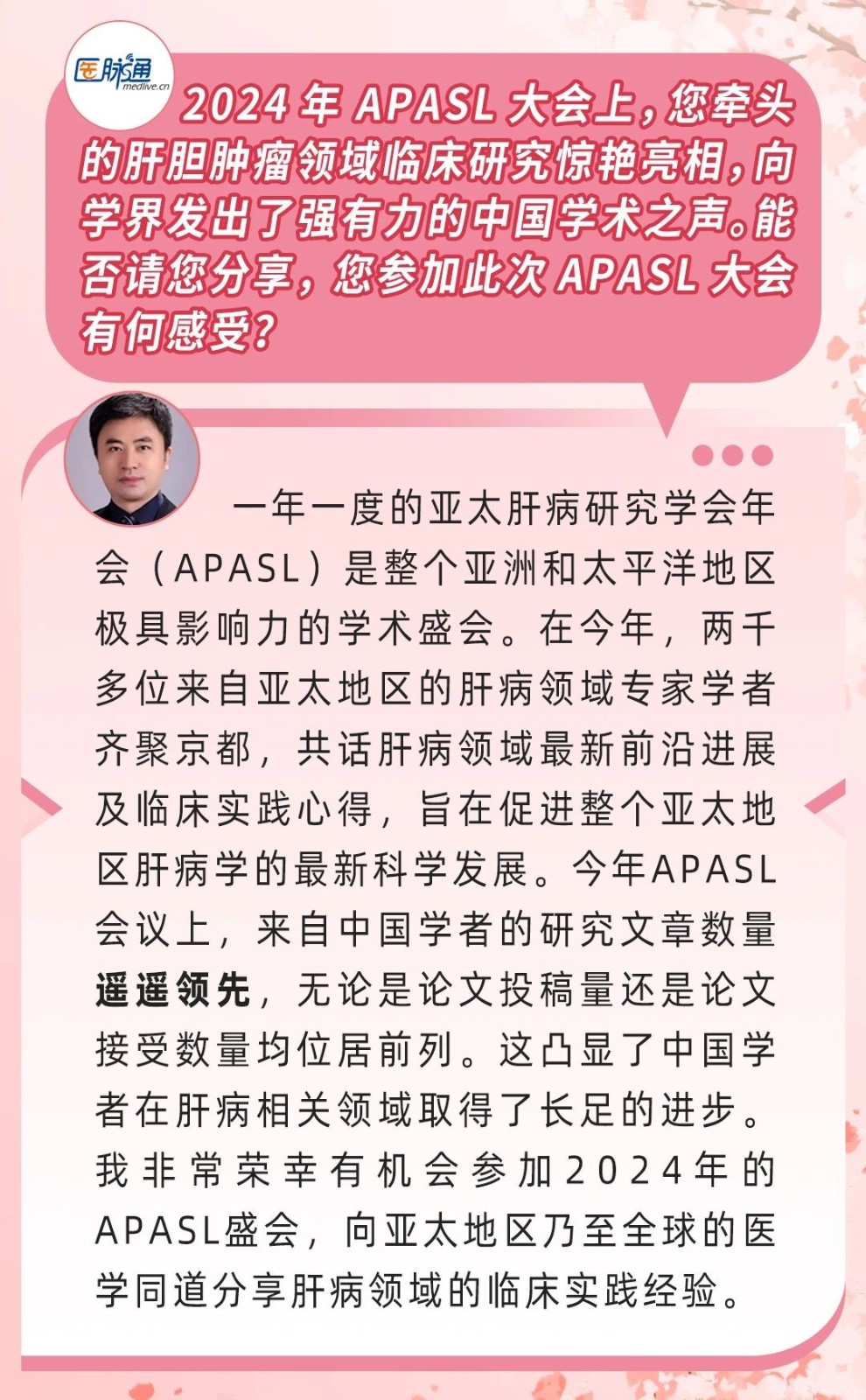 医脉通
medlive.cn

2024 年 APASL 大会上，您牵头的肝胆肿瘤领域临床研究惊艳亮相，向学界发出了强有力的中国学术之声。能否请您分享，您参加此次 APASL 大会有何感受?

一年一度的亚太肝病研究学会年会（APASL）是整个亚洲和太平洋地区极具影响力的学术盛会。在今年，两千多位来自亚太地区的肝病领域专家学者齐聚京都，共话肝病领域最新前沿进展及临床实践心得，旨在促进整个亚太地区肝病学的最新科学发展。今年APASL会议上，来自中国学者的研究文章数量遥遥领先，无论是论文投稿量还是论文接受数量均位居前列。这凸显了中国学者在肝病相关领域取得了长足的进步。我非常荣幸有机会参加2024年的APASL盛会，向亚太地区乃至全球的医学同道分享肝病领域的临床实践经验。